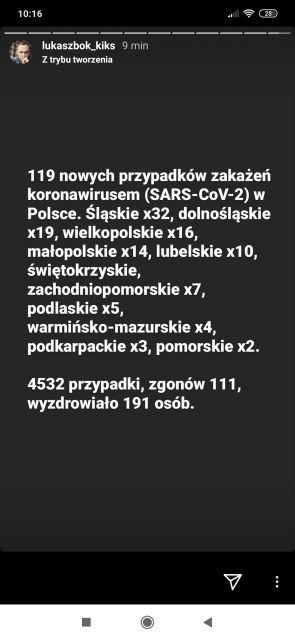 10:16

28

lukaszbok_kiks 9 min
Z trybu tworzenia

119 nowych przypadków zakażeń koronawirusem (SARS-CoV-2) w Polsce. Śląskie x32, dolnośląskie x19, wielkopolskie x16, małopolskie x14, lubelskie x10, świętokrzyskie, zachodniopomorskie x7, podlaskie x5, warmińsko-mazurskie x4, podkarpackie x3, pomorskie x2.

4532 przypadki, zgonów 111, wyzdrowiało 191 osób.